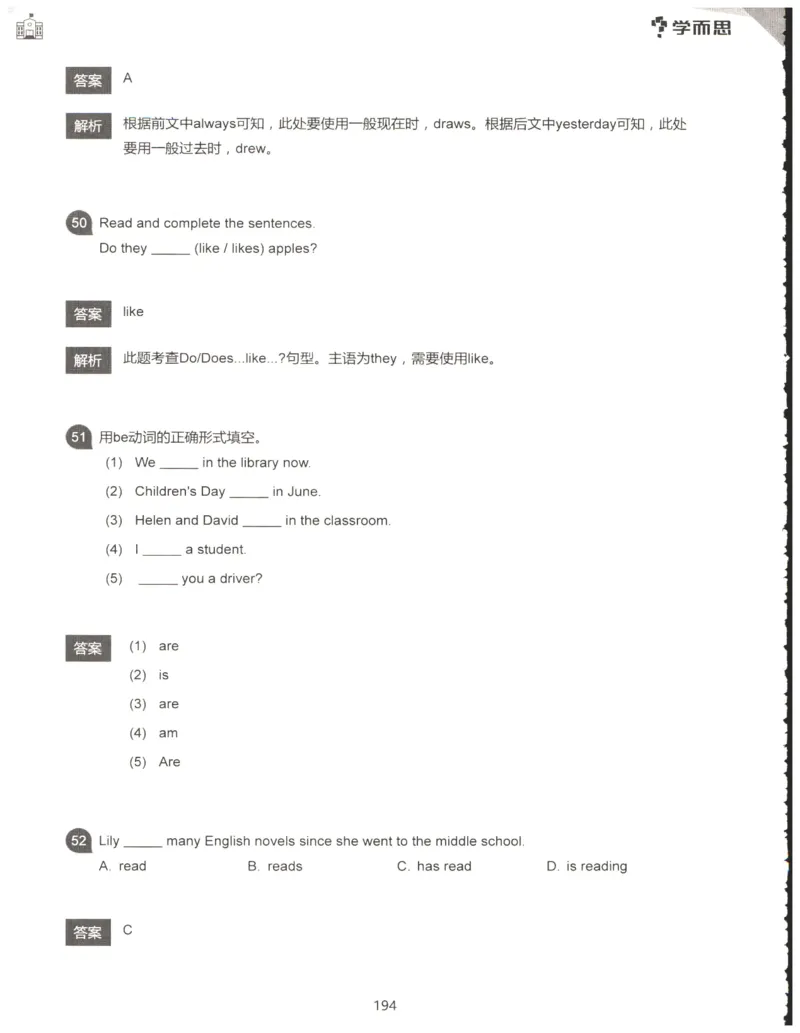 学而思

答案 A

解析 根据前文中always可知，此处要使用一般现在时，draws。根据后文中yesterday可知，此处要用一般过去时，drew。

50 Read and complete the sentences.
Do they _____ (like / likes) apples?

答案 like

解析 此题考查Do/Does...like...?句型。主语为they，需要使用like。

51 用be动词的正确形式填空。
(1) We _____ in the library now.
(2) Children's Day _____ in June.
(3) Helen and David _____ in the classroom.
(4) I _____ a student.
(5) _____ you a driver?

答案 (1) are
(2) is
(3) are
(4) am
(5) Are

52 Lily _____ many English novels since she went to the middle school.
A. read B. reads C. has read D. is reading

答案 C

194